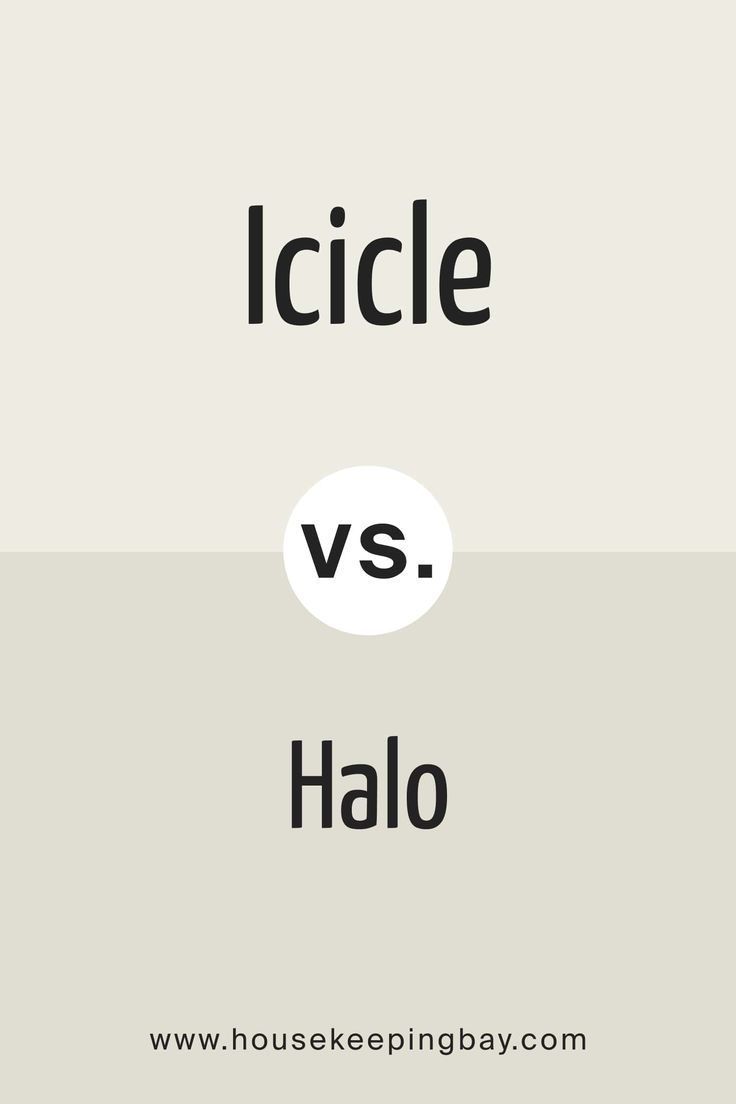 Icicle

vs.

Halo

www.housekeepingbay.com